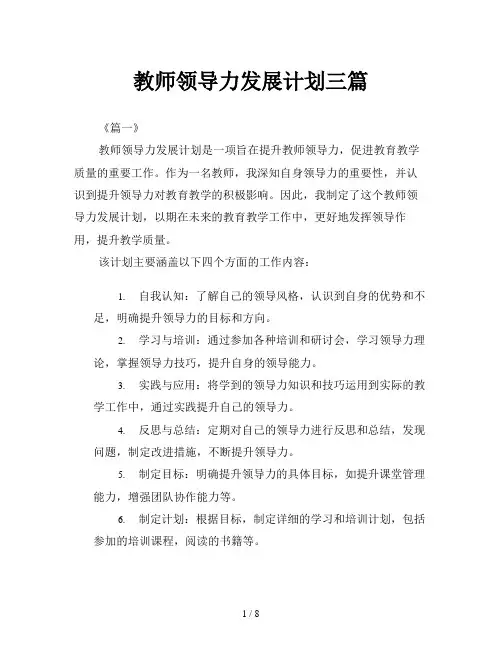 教师领导力发展计划三篇

《篇一》

教师领导力发展计划是一项旨在提升教师领导力，促进教育教学质量的重要工作。作为一名教师，我深知自身领导力的重要性，并认识到提升领导力对教育教学的积极影响。因此，我制定了这个教师领导力发展计划，以期在未来的教育教学工作中，更好地发挥领导作用，提升教学质量。

该计划主要涵盖以下四个方面的工作内容：

1. 自我认知：了解自己的领导风格，认识到自身的优势和不足，明确提升领导力的目标和方向。

2. 学习与培训：通过参加各种培训和研讨会，学习领导力理论，掌握领导力技巧，提升自身的领导能力。

3. 实践与应用：将学到的领导力知识和技巧运用到实际的教学工作中，通过实践提升自己的领导力。

4. 反思与总结：定期对自己的领导力进行反思和总结，发现问题，制定改进措施，不断提升领导力。

5. 制定目标：明确提升领导力的具体目标，如提升课堂管理能力，增强团队协作能力等。

6. 制定计划：根据目标，制定详细的学习和培训计划，包括参加的培训课程，阅读的书籍等。

1 / 8